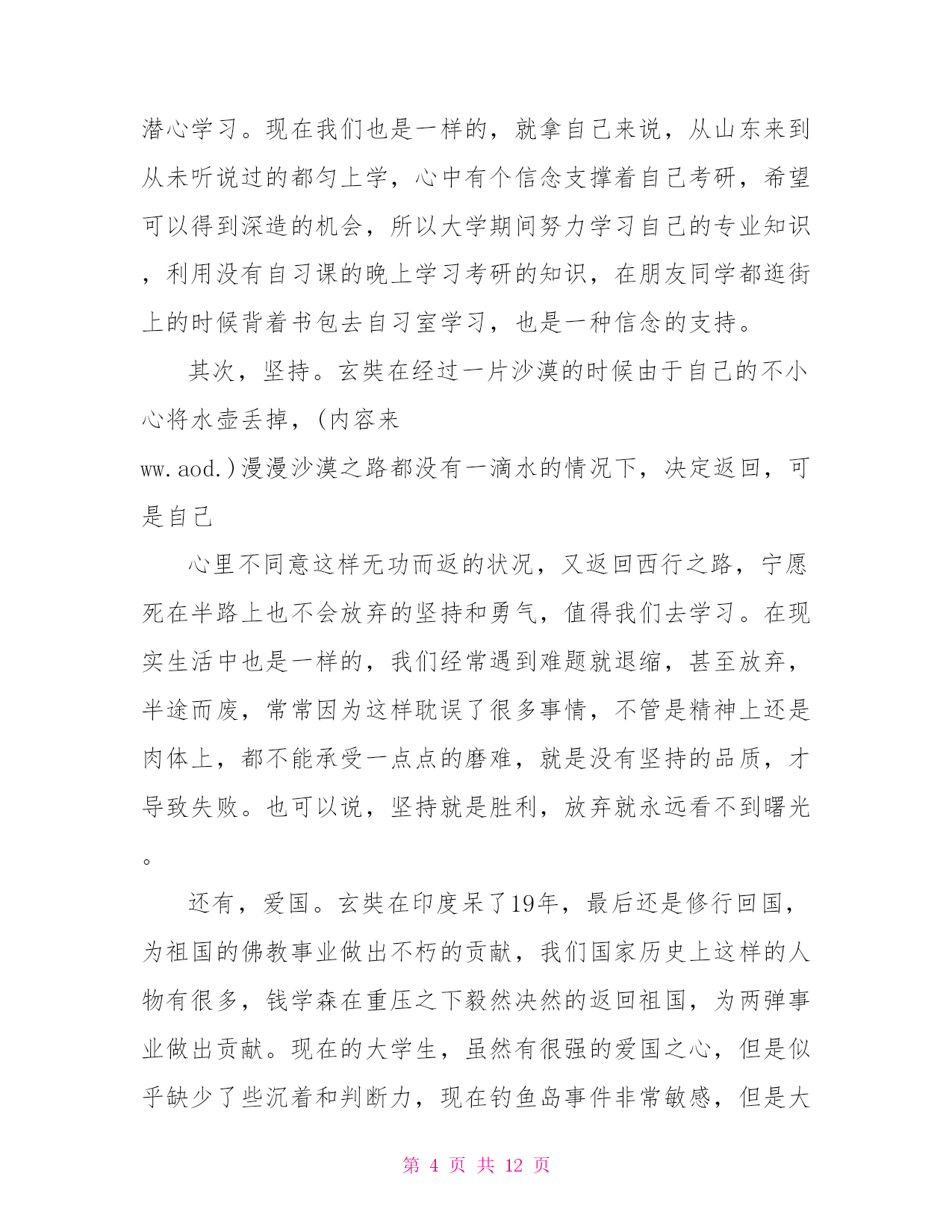 潜心学习。现在我们也是一样的，就拿自己来说，从山东来到从未听说过的都匀上学，心中有个信念支撑着自己考研，希望可以得到深造的机会，所以大学期间努力学习自己的专业知识，利用没有自习课的晚上学习考研的知识，在朋友同学都逛街上的时候背着书包去自习室学习，也是一种信念的支持。

其次，坚持。玄奘在经过一片沙漠的时候由于自己的不小心将水壶丢掉，(内容来

ww.aod.)漫漫沙漠之路都没有一滴水的情况下，决定返回，可是自己

心里不同意这样无功而返的状况，又返回西行之路，宁愿死在半路上也不会放弃的坚持和勇气，值得我们去学习。在现实生活中也是一样的，我们经常遇到难题就退缩，甚至放弃，半途而废，常常因为这样耽误了很多事情，不管是精神上还是肉体上，都不能承受一点点的磨难，就是没有坚持的品质，才导致失败。也可以说，坚持就是胜利，放弃就永远看不到曙光。

还有，爱国。玄奘在印度呆了19年，最后还是修行回国，为祖国的佛教事业做出不朽的贡献，我们国家历史上这样的人物有很多，钱学森在重压之下毅然决然的返回祖国，为两弹事业做出贡献。现在的大学生，虽然有很强的爱国之心，但是似乎缺少了些沉着和判断力，现在钓鱼岛事件非常敏感，但是大

第 4 页 共 12 页